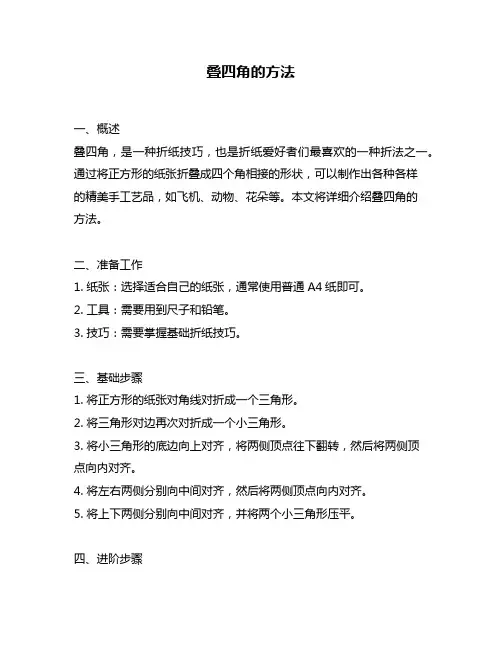 叠四角的方法

一、概述
叠四角，是一种折纸技巧，也是折纸爱好者们最喜欢的一种折法之一。通过将正方形的纸张折叠成四个角相接的形状，可以制作出各种各样的精美手工艺品，如飞机、动物、花朵等。本文将详细介绍叠四角的方法。

二、准备工作
1. 纸张：选择适合自己的纸张，通常使用普通 A4 纸即可。
2. 工具：需要用到尺子和铅笔。
3. 技巧：需要掌握基础折纸技巧。

三、基础步骤
1. 将正方形的纸张对角线对折成一个三角形。
2. 将三角形对边再次对折成一个小三角形。
3. 将小三角形的底边向上对齐，将两侧顶点往下翻转，然后将两侧顶点向内对齐。
4. 将左右两侧分别向中间对齐，然后将两侧顶点向内对齐。
5. 将上下两侧分别向中间对齐，并将两个小三角形压平。

四、进阶步骤